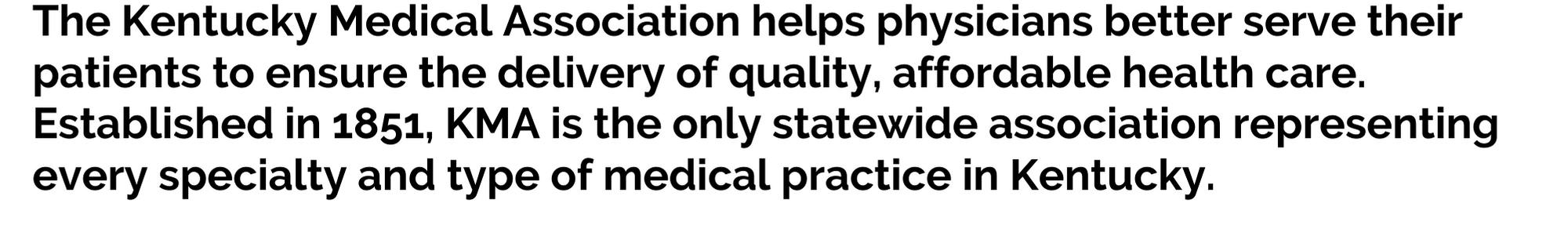 The Kentucky Medical Association helps physicians better serve their patients to ensure the delivery of quality, affordable health care. Established in 1851, KMA is the only statewide association representing every specialty and type of medical practice in Kentucky.